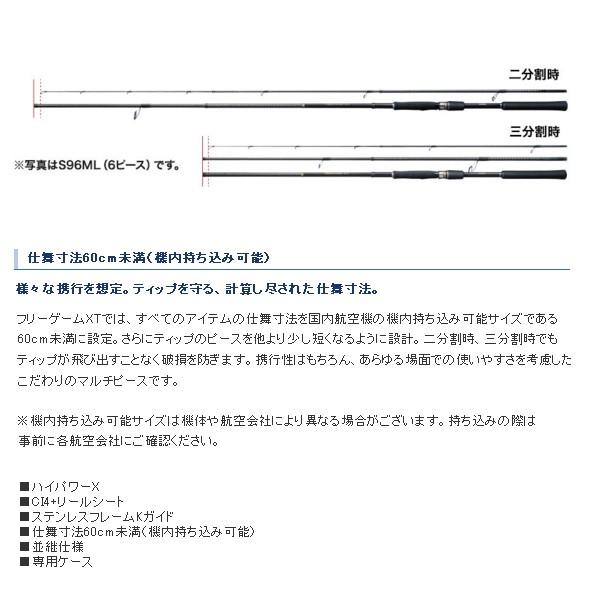 二分割時

三分割時

※写真はS96ML（6ピース）です。

仕舞寸法60cm未満（機内持ち込み可能）

様々な携行を想定。ティップを守る、計算し尽された仕舞寸法。

フリーゲームXTでは、すべてのアイテムの仕舞寸法を国内航空機の機内持ち込み可能サイズである60cm未満に設定。さらにティップのピースを他より少し短くなるように設計。二分割時、三分割時でもティップが飛び出すことなく破損を防ぎます。携行性はもちろん、あらゆる場面での使いやすさを考慮したこだわりのマルチピースです。

※機内持ち込み可能サイズは機体や航空会社により異なる場合がございます。持ち込みの際は事前に各航空会社にご確認ください。

■ハイパワーX
■CI4+リールシート
■ステンレスフレームKガイド
■仕舞寸法60cm未満（機内持ち込み可能）
■並継仕様
■専用ケース